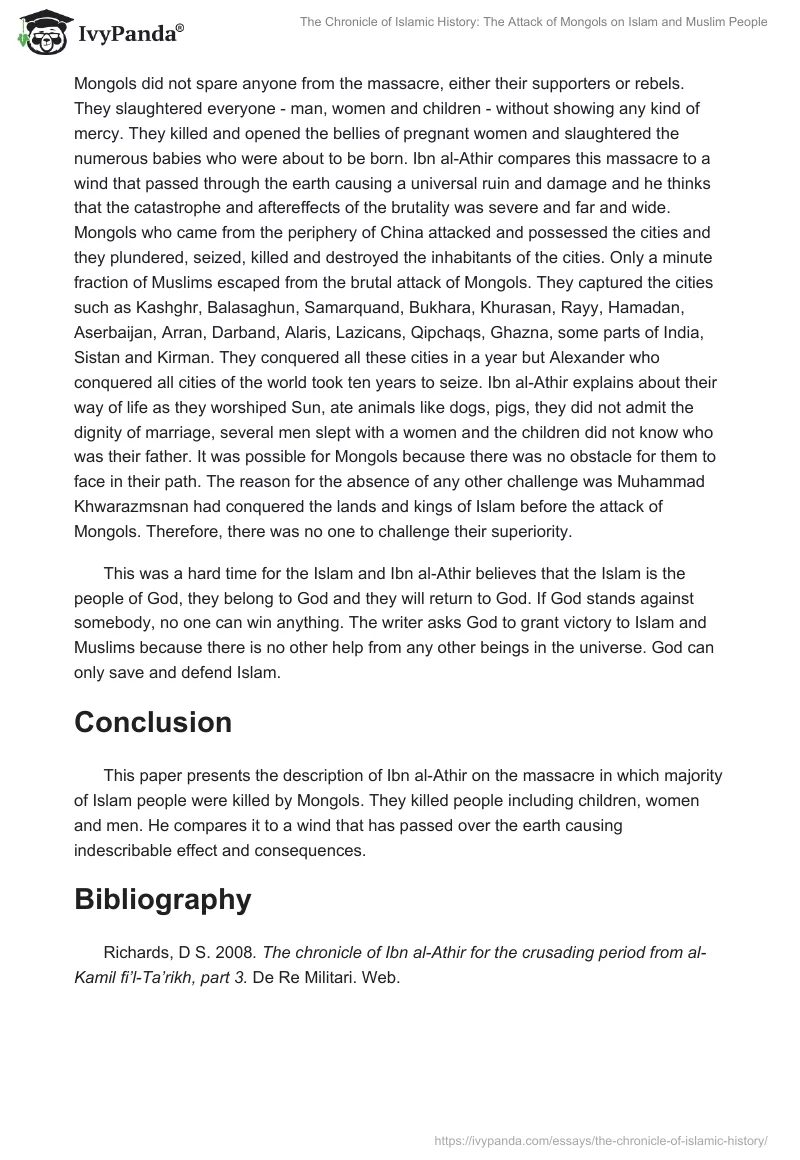 IvyPanda®

The Chronicle of Islamic History: The Attack of Mongols on Islam and Muslim People

Mongols did not spare anyone from the massacre, either their supporters or rebels. They slaughtered everyone - man, women and children - without showing any kind of mercy. They killed and opened the bellies of pregnant women and slaughtered the numerous babies who were about to be born. Ibn al-Athir compares this massacre to a wind that passed through the earth causing a universal ruin and damage and he thinks that the catastrophe and aftereffects of the brutality was severe and far and wide. Mongols who came from the periphery of China attacked and possessed the cities and they plundered, seized, killed and destroyed the inhabitants of the cities. Only a minute fraction of Muslims escaped from the brutal attack of Mongols. They captured the cities such as Kashghr, Balasaghun, Samarquand, Bukhara, Khurasan, Rayy, Hamadan, Aserbaijan, Arran, Darband, Alaris, Lazicans, Qipchaqs, Ghazna, some parts of India, Sistan and Kirman. They conquered all these cities in a year but Alexander who conquered all cities of the world took ten years to seize. Ibn al-Athir explains about their way of life as they worshiped Sun, ate animals like dogs, pigs, they did not admit the dignity of marriage, several men slept with a women and the children did not know who was their father. It was possible for Mongols because there was no obstacle for them to face in their path. The reason for the absence of any other challenge was Muhammad Khwarazmsnan had conquered the lands and kings of Islam before the attack of Mongols. Therefore, there was no one to challenge their superiority.

This was a hard time for the Islam and Ibn al-Athir believes that the Islam is the people of God, they belong to God and they will return to God. If God stands against somebody, no one can win anything. The writer asks God to grant victory to Islam and Muslims because there is no other help from any other beings in the universe. God can only save and defend Islam.

Conclusion

This paper presents the description of Ibn al-Athir on the massacre in which majority of Islam people were killed by Mongols. They killed people including children, women and men. He compares it to a wind that has passed over the earth causing indescribable effect and consequences.

Bibliography

Richards, D S. 2008. The chronicle of Ibn al-Athir for the crusading period from al-Kamil fi'l-Ta'rikh, part 3. De Re Militari. Web.

https://ivypanda.com/essays/the-chronicle-of-islamic-history/